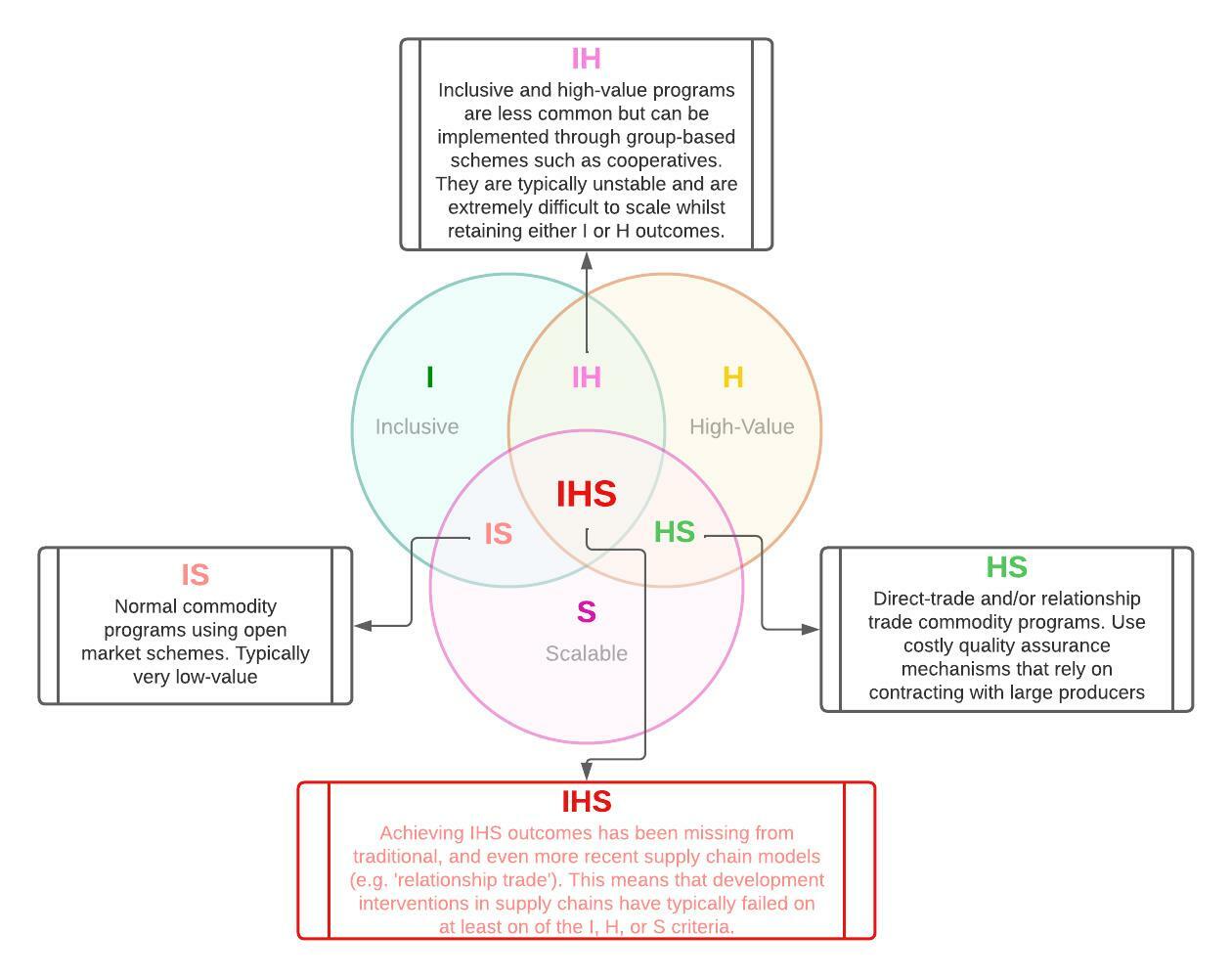 IH
Inclusive and high-value programs are less common but can be implemented through group-based schemes such as cooperatives. They are typically unstable and are extremely difficult to scale whilst retaining either I or H outcomes.

I
Inclusive

IH

H
High-Value

IHS

IS

HS

S
Scalable

IS
Normal commodity programs using open market schemes. Typically very low-value

HS
Direct-trade and/or relationship trade commodity programs. Use costly quality assurance mechanisms that rely on contracting with large producers

IHS
Achieving IHS outcomes has been missing from traditional, and even more recent supply chain models (e.g. 'relationship trade'). This means that development interventions in supply chains have typically failed on at least on of the I, H, or S criteria.